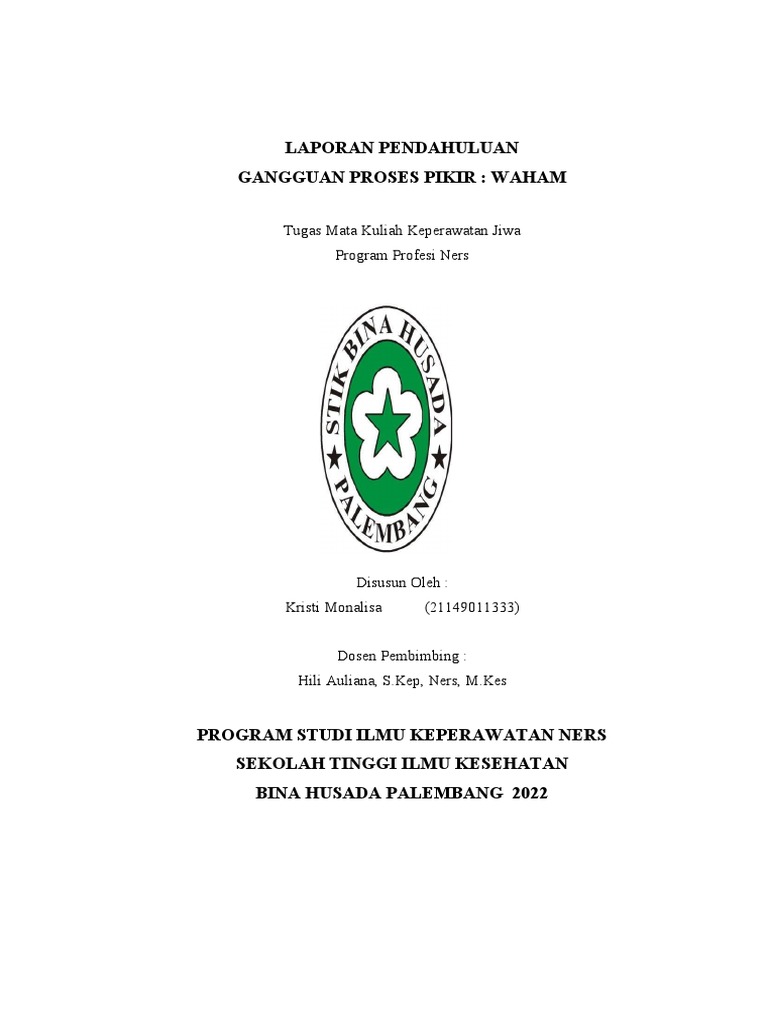 LAPORAN PENDAHULUAN
GANGGUAN PROSES PIKIR : WAHAM

Tugas Mata Kuliah Keperawatan Jiwa
Program Profesi Ners

STIK BINA HUSADA
PALEMBANG

Disusun Oleh :
Kristi Monalisa (21149011333)

Dosen Pembimbing :
Hili Auliana, S.Kep, Ners, M.Kes

PROGRAM STUDI ILMU KEPERAWATAN NERS
SEKOLAH TINGGI ILMU KESEHATAN
BINA HUSADA PALEMBANG 2022